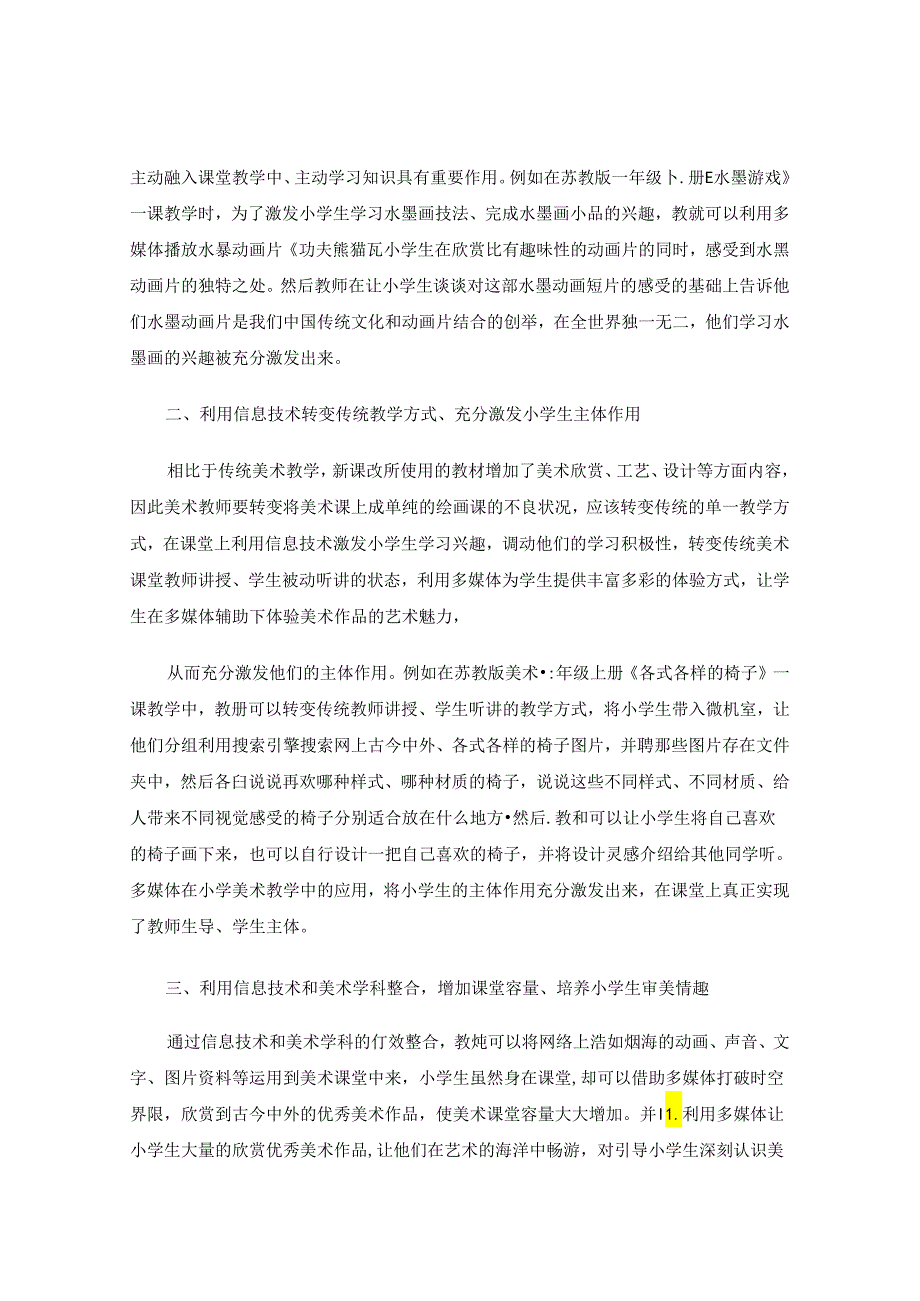 主动融入课堂教学中、主动学习知识具有重要作用。例如在苏教版一年级卜.册E水墨游戏》一课教学时，为了激发小学生学习水墨画技法、完成水墨画小品的兴趣，教就可以利用多媒体播放水暴动画片《功夫熊猫瓦小学生在欣赏比有趣味性的动画片的同时，感受到水黑动画片的独特之处。然后教师在让小学生谈谈对这部水墨动画短片的感受的基础上告诉他们水墨动画片是我们中国传统文化和动画片结合的创举，在全世界独一无二，他们学习水墨画的兴趣被充分激发出来。

二、利用信息技术转变传统教学方式、充分激发小学生主体作用

相比于传统美术教学，新课改所使用的教材增加了美术欣赏、工艺、设计等方面内容，因此美术教师要转变将美术课上成单纯的绘画课的不良状况，应该转变传统的单一教学方式，在课堂上利用信息技术激发小学生学习兴趣，调动他们的学习积极性，转变传统美术课堂教师讲授、学生被动听讲的状态，利用多媒体为学生提供丰富多彩的体验方式，让学生在多媒体辅助下体验美术作品的艺术魅力，

从而充分激发他们的主体作用。例如在苏教版美术•:年级上册《各式各样的椅子》一课教学中，教册可以转变传统教师讲授、学生听讲的教学方式，将小学生带入微机室，让他们分组利用搜索引擎搜索网上古今中外、各式各样的椅子图片，并聘那些图片存在文件夹中，然后各白说说再欢哪种样式、哪种材质的椅子，说说这些不同样式、不同材质、给人带来不同视觉感受的椅子分别适合放在什么地方•然后.教和可以让小学生将自己喜欢的椅子画下来，也可以自行设计一把自己喜欢的椅子，并将设计灵感介绍给其他同学听。多媒体在小学美术教学中的应用，将小学生的主体作用充分激发出来，在课堂上真正实现了教师生导、学生主体。

三、利用信息技术和美术学科整合，增加课堂容量、培养小学生审美情趣

通过信息技术和美术学科的仃效整合，教炖可以将网络上浩如烟海的动画、声音、文字、图片资料等运用到美术课堂中来，小学生虽然身在课堂，却可以借助多媒体打破时空界限，欣赏到古今中外的优秀美术作品，使美术课堂容量大大增加。并I1.利用多媒体让小学生大量的欣赏优秀美术作品，让他们在艺术的海洋中畅游，对引导小学生深刻认识美